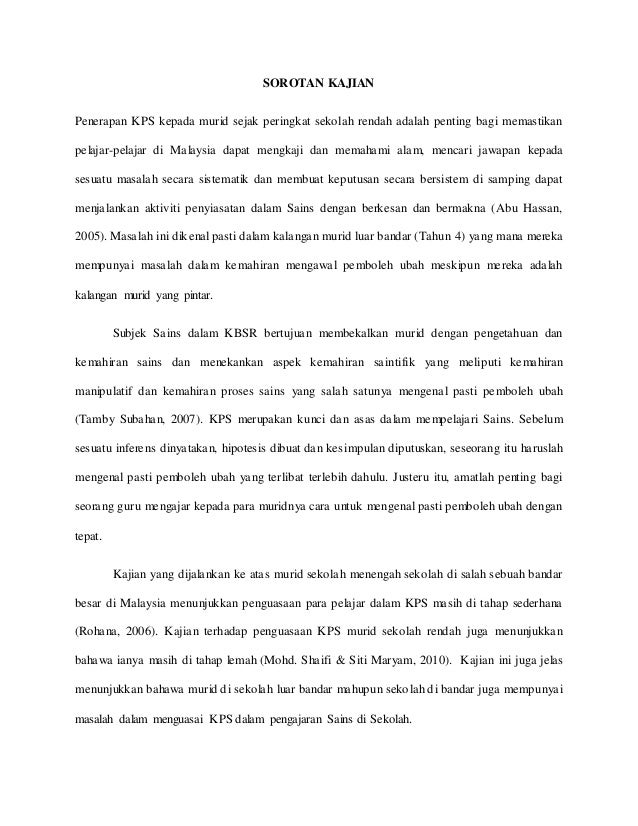 SOROTAN KAJIAN

Penerapan KPS kepada murid sejak peringkat sekolah rendah adalah penting bagi memastikan pelajar-pelajar di Malaysia dapat mengkaji dan memahami alam, mencari jawapan kepada sesuatu masalah secara sistematik dan membuat keputusan secara bersistem di samping dapat menjalankan aktiviti penyiasatan dalam Sains dengan berkesan dan bermakna (Abu Hassan, 2005). Masalah ini dikenal pasti dalam kalangan murid luar bandar (Tahun 4) yang mana mereka mempunyai masalah dalam kemahiran mengawal pemboleh ubah meskipun mereka adalah kalangan murid yang pintar.

Subjek Sains dalam KBSR bertujuan membekalkan murid dengan pengetahuan dan kemahiran sains dan menekankan aspek kemahiran saintifik yang meliputi kemahiran manipulatif dan kemahiran proses sains yang salah satunya mengenal pasti pemboleh ubah (Tamby Subahan, 2007). KPS merupakan kunci dan asas dalam mempelajari Sains. Sebelum sesuatu inferens dinyatakan, hipotesis dibuat dan kesimpulan diputuskan, seseorang itu haruslah mengenal pasti pemboleh ubah yang terlibat terlebih dahulu. Justeru itu, amatlah penting bagi seorang guru mengajar kepada para muridnya cara untuk mengenal pasti pemboleh ubah dengan tepat.

Kajian yang dijalankan ke atas murid sekolah menengah sekolah di salah sebuah bandar besar di Malaysia menunjukkan penguasaan para pelajar dalam KPS masih di tahap sederhana (Rohana, 2006). Kajian terhadap penguasaan KPS murid sekolah rendah juga menunjukkan bahawa ianya masih di tahap lemah (Mohd. Shaifi & Siti Maryam, 2010). Kajian ini juga jelas menunjukkan bahawa murid di sekolah luar bandar mahupun sekolah di bandar juga mempunyai masalah dalam menguasai KPS dalam pengajaran Sains di Sekolah.